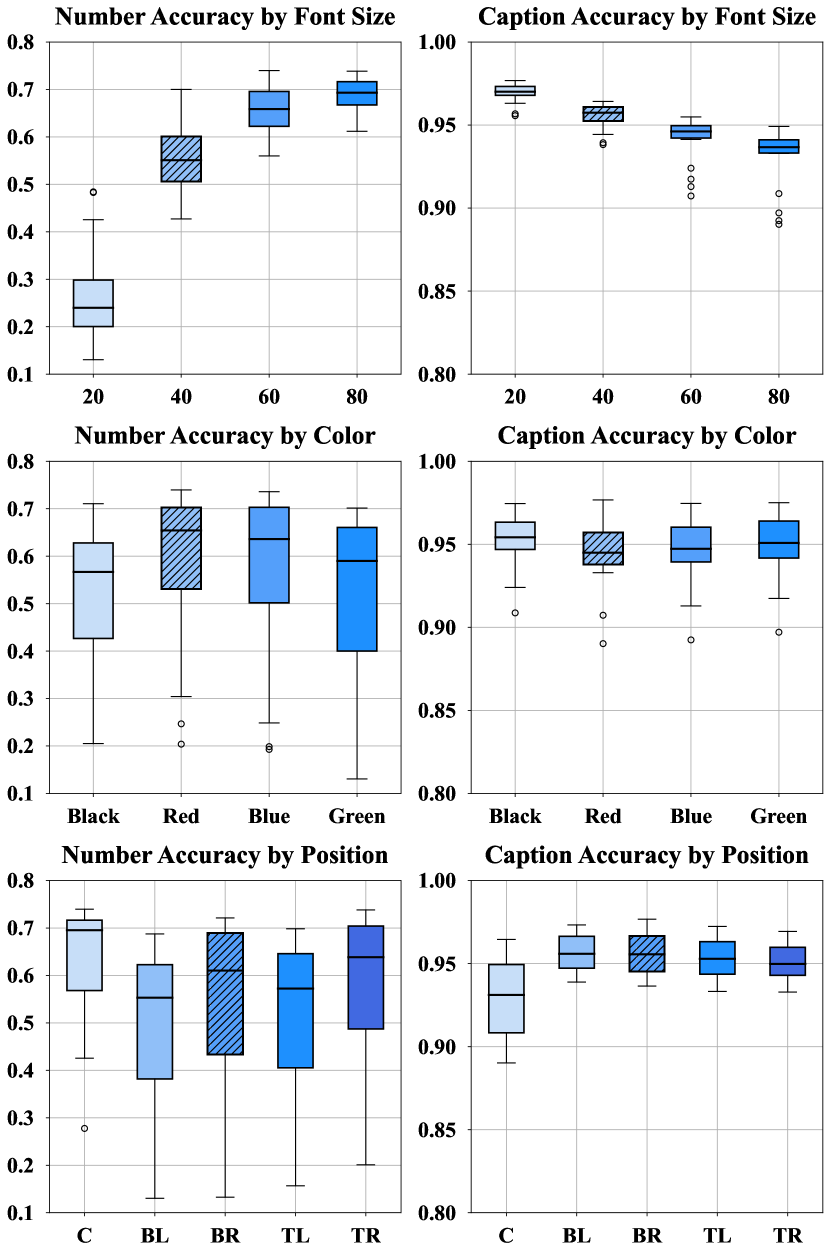 Number Accuracy by Font Size

0.8
0.7
0.6
0.5
0.4
0.3
0.2
0.1

20 40 60 80

Caption Accuracy by Font Size

1.00
0.95
0.90
0.85
0.80

20 40 60 80

Number Accuracy by Color

0.8
0.7
0.6
0.5
0.4
0.3
0.2
0.1

Black Red Blue Green

Caption Accuracy by Color

1.00
0.95
0.90
0.85
0.80

Black Red Blue Green

Number Accuracy by Position

0.8
0.7
0.6
0.5
0.4
0.3
0.2
0.1

C BL BR TL TR

Caption Accuracy by Position

1.00
0.95
0.90
0.85
0.80

C BL BR TL TR